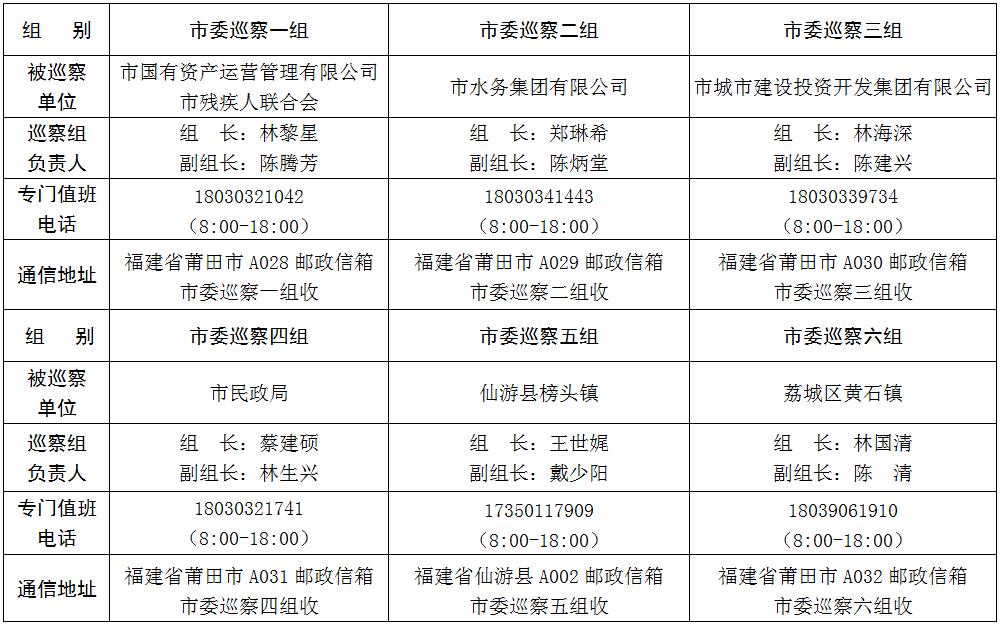 | 组　别 | 市委巡察一组 | 市委巡察二组 | 市委巡察三组 |
|---|---|---|---|
| 被巡察单位 | 市国有资产运营管理有限公司 市残疾人联合会 | 市水务集团有限公司 | 市城市建设投资开发集团有限公司 |
| 巡察组负责人 | 组　长：林黎星 副组长：陈腾芳 | 组　长：郑琳希 副组长：陈炳堂 | 组　长：林海深 副组长：陈建兴 |
| 专门值班电话 | 18030321042 (8:00-18:00) | 18030341443 (8:00-18:00) | 18030339734 (8:00-18:00) |
| 通信地址 | 福建省莆田市 A028 邮政信箱 市委巡察一组收 | 福建省莆田市 A029 邮政信箱 市委巡察二组收 | 福建省莆田市 A030 邮政信箱 市委巡察三组收 |
| 组　别 | 市委巡察四组 | 市委巡察五组 | 市委巡察六组 |
| 被巡察单位 | 市民政局 | 仙游县榜头镇 | 荔城区黄石镇 |
| 巡察组负责人 | 组　长：蔡建硕 副组长：林生兴 | 组　长：王世娓 副组长：戴少阳 | 组　长：林国清 副组长：陈　清 |
| 专门值班电话 | 18030321741 (8:00-18:00) | 17350117909 (8:00-18:00) | 18039061910 (8:00-18:00) |
| 通信地址 | 福建省莆田市 A031 邮政信箱 市委巡察四组收 | 福建省仙游县 A002 邮政信箱 市委巡察五组收 | 福建省莆田市 A032 邮政信箱 市委巡察六组收 |